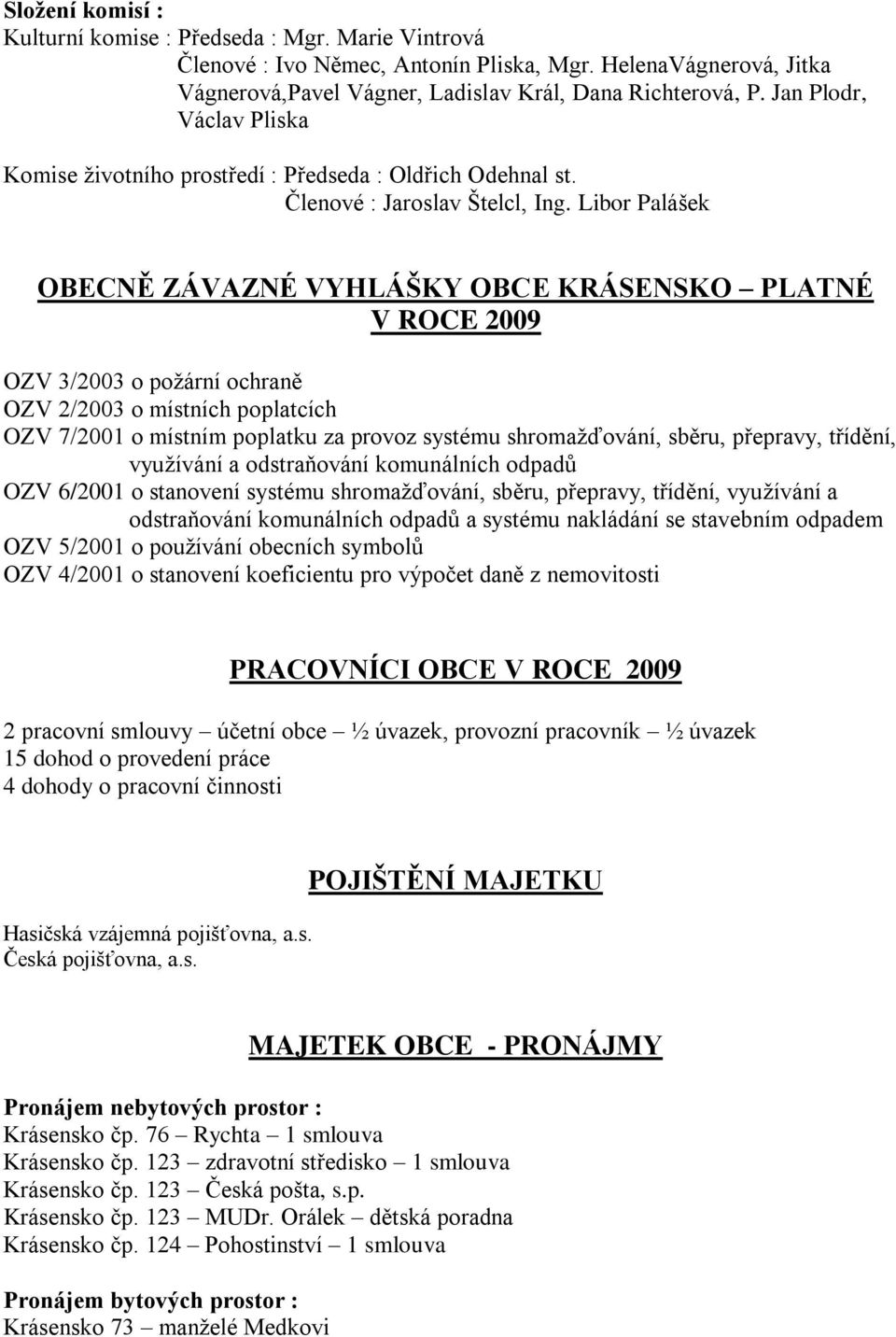 Složení komisí :
Kulturní komise : Předseda : Mgr. Marie Vintrová
Členové : Ivo Němec, Antonín Pliska, Mgr. HelenaVágnerová, Jitka Vágnerová,Pavel Vágner, Ladislav Král, Dana Richterová, P. Jan Plodr, Václav Pliska

Komise životního prostředí : Předseda : Oldřich Odehnal st.
Členové : Jaroslav Štelcl, Ing. Libor Palášek

OBECNĚ ZÁVAZNÉ VYHLÁŠKY OBCE KRÁSENSKO – PLATNÉ V ROCE 2009

OZV 3/2003 o požární ochraně
OZV 2/2003 o místních poplatcích
OZV 7/2001 o místním poplatku za provoz systému shromažďování, sběru, přepravy, třídění, využívání a odstraňování komunálních odpadů
OZV 6/2001 o stanovení systému shromažďování, sběru, přepravy, třídění, využívání a odstraňování komunálních odpadů a systému nakládání se stavebním odpadem
OZV 5/2001 o používání obecních symbolů
OZV 4/2001 o stanovení koeficientu pro výpočet daně z nemovitosti

PRACOVNÍCI OBCE V ROCE 2009

2 pracovní smlouvy – účetní obce – ½ úvazek, provozní pracovník – ½ úvazek
15 dohod o provedení práce
4 dohody o pracovní činnosti

POJIŠTĚNÍ MAJETKU

Hasičská vzájemná pojišťovna, a.s.
Česká pojišťovna, a.s.

MAJETEK OBCE - PRONÁJMY

Pronájem nebytových prostor :
Krásensko čp. 76 – Rychta – 1 smlouva
Krásensko čp. 123 – zdravotní středisko – 1 smlouva
Krásensko čp. 123 – Česká pošta, s.p.
Krásensko čp. 123 – MUDr. Orálek – dětská poradna
Krásensko čp. 124 – Pohostinství – 1 smlouva

Pronájem bytových prostor :
Krásensko 73 – manželé Medkovi